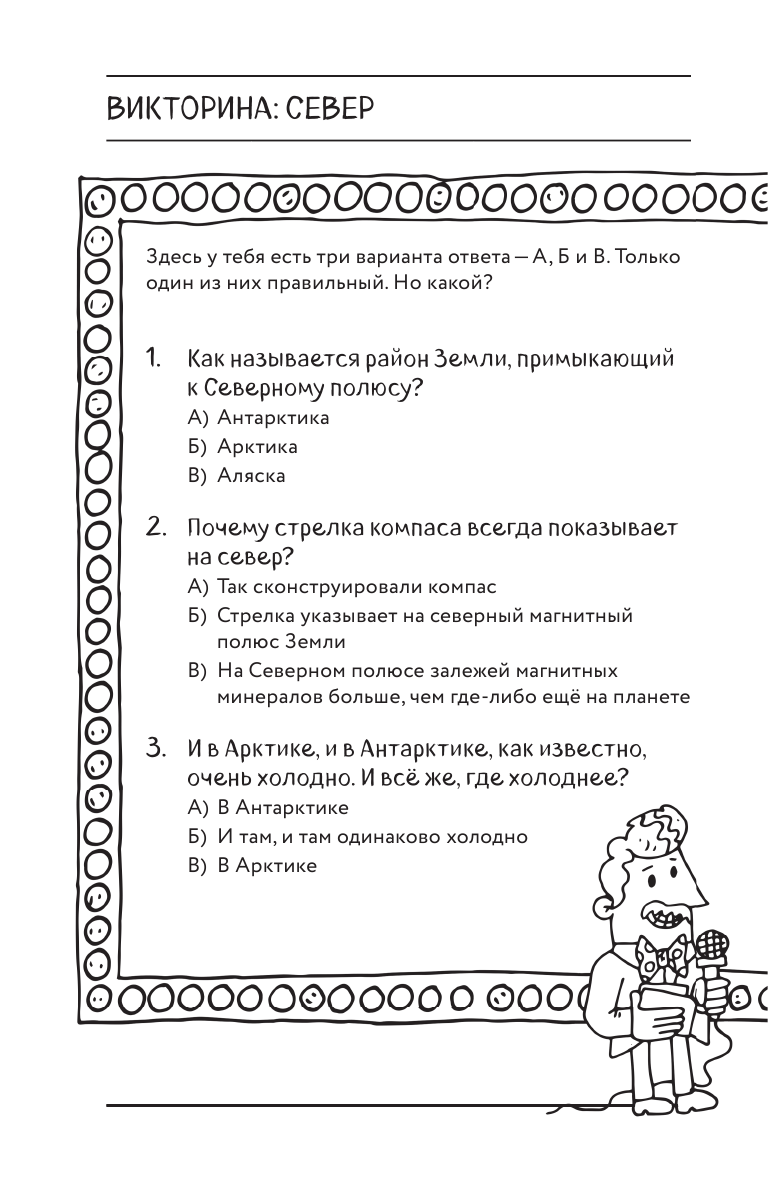 ВИКТОРИНА: СЕВЕР

Здесь у тебя есть три варианта ответа — А, Б и В. Только один из них правильный. Но какой?

1. Как называется район Земли, примыкающий к Северному полюсу?
А) Антарктика
Б) Арктика
В) Аляска

2. Почему стрелка компаса всегда показывает на север?
А) Так сконструировали компас
Б) Стрелка указывает на северный магнитный полюс Земли
В) На Северном полюсе залежей магнитных минералов больше, чем где-либо ещё на планете

3. И в Арктике, и в Антарктике, как известно, очень холодно. И всё же, где холоднее?
А) В Антарктике
Б) И там, и там одинаково холодно
В) В Арктике